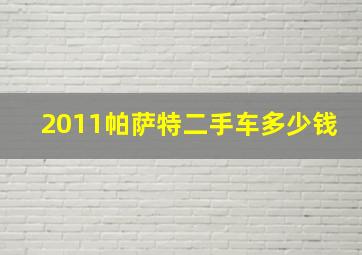 2011帕萨特二手车多少钱